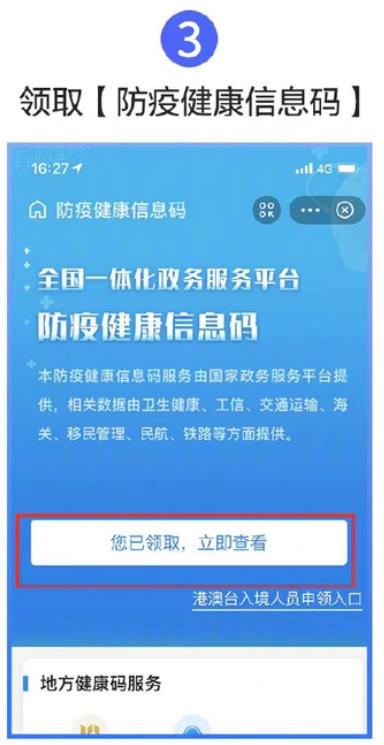 3

领取【防疫健康信息码】

16:27

4G

防疫健康信息码

全国一体化政务服务平台

防疫健康信息码

本防疫健康信息码服务由国家政务服务平台提供，相关数据由卫生健康、工信、交通运输、海关、移民管理、民航、铁路等方面提供。

您已领取，立即查看

港澳台入境人员申领入口

地方健康码服务